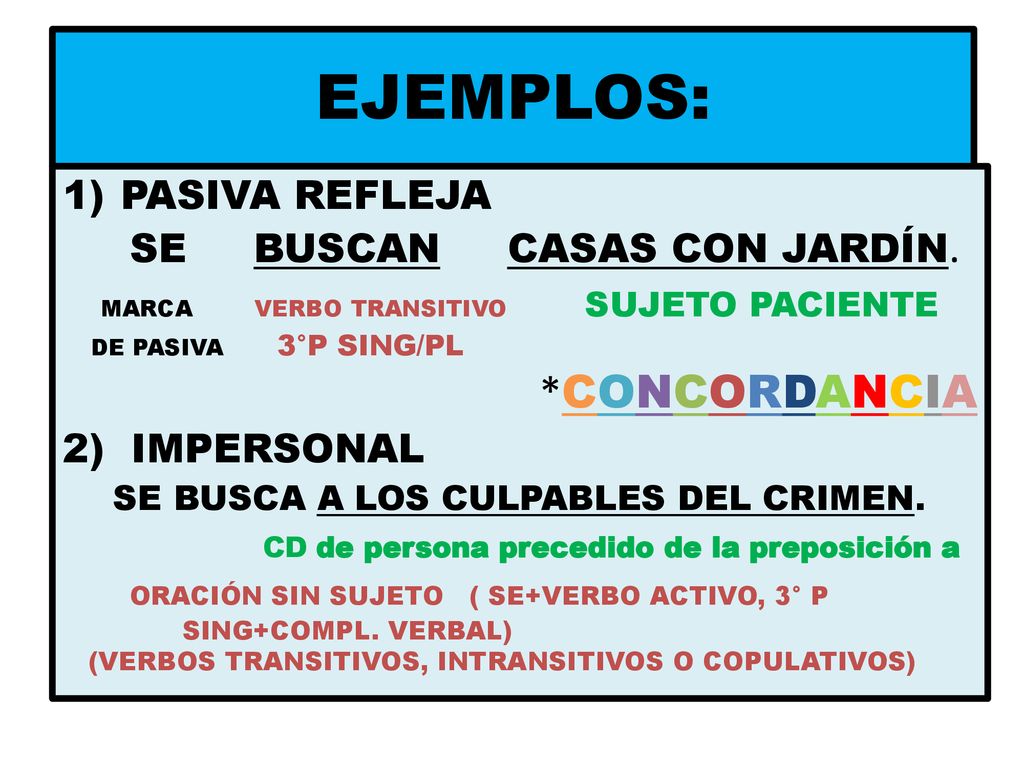 EJEMPLOS:

1) PASIVA REFLEJA

SE BUSCAN CASAS CON JARDÍN.

MARCA DE PASIVA

VERBO TRANSITIVO 3°P SING/PL

SUJETO PACIENTE

*CONCORDANCIA

2) IMPERSONAL

SE BUSCA A LOS CULPABLES DEL CRIMEN.

CD de persona precedido de la preposición a

ORACIÓN SIN SUJETO ( SE+VERBO ACTIVO, 3° P SING+COMPL. VERBAL)
(VERBOS TRANSITIVOS, INTRANSITIVOS O COPULATIVOS)